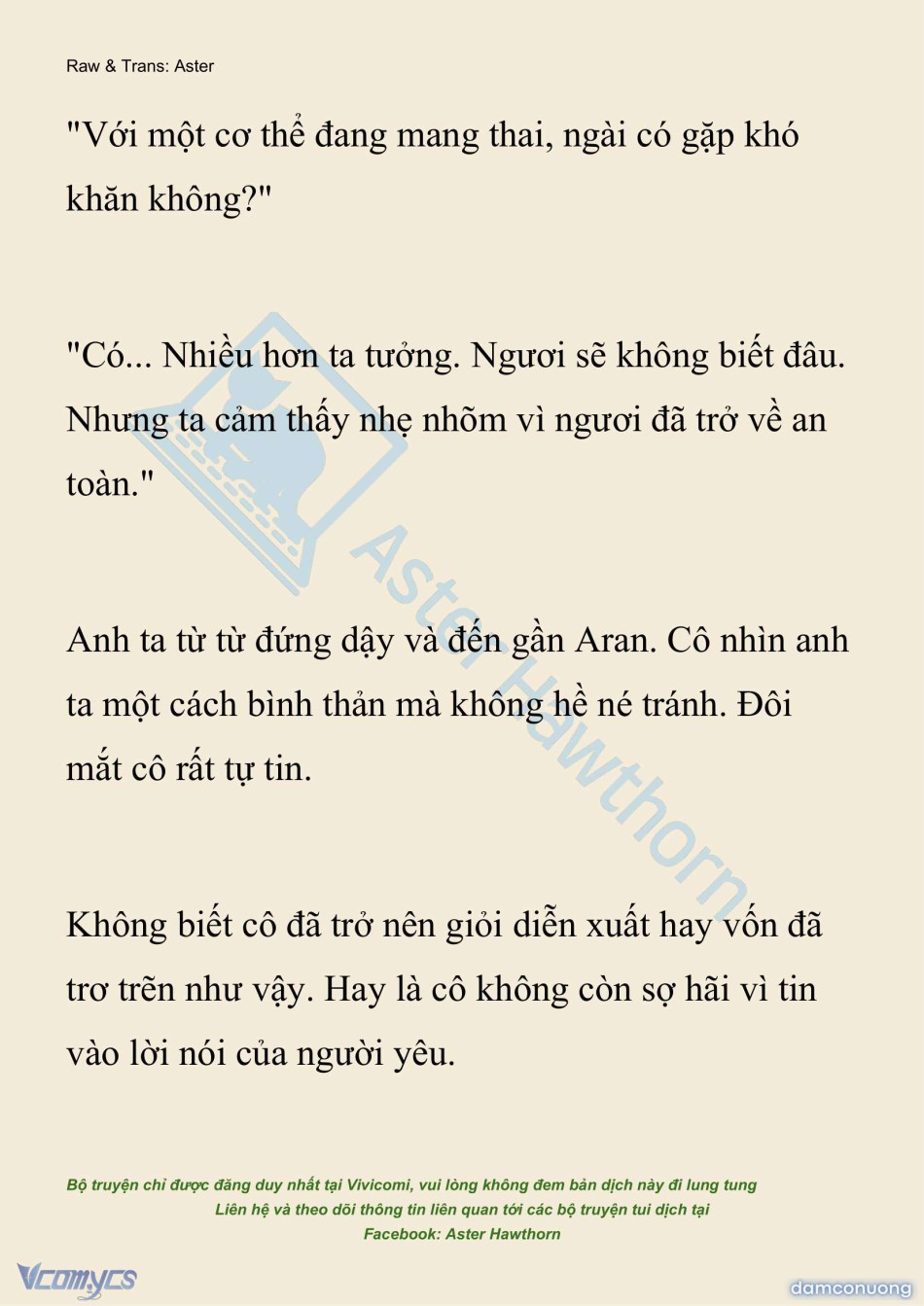 Raw & Trans: Aster

"Với một cơ thể đang mang thai, ngài có gặp khó khăn không?"

"Có... Nhiều hơn ta tưởng. Ngươi sẽ không biết đâu. Nhưng ta cảm thấy nhẹ nhõm vì ngươi đã trở về an toàn."

Anh ta từ từ đứng dậy và đến gần Aran. Cô nhìn anh ta một cách bình thản mà không hề né tránh. Đôi mắt cô rất tự tin.

Không biết cô đã trở nên giỏi diễn xuất hay vốn đã trơ trẽn như vậy. Hay là cô không còn sợ hãi vì tin vào lời nói của người yêu.

Aster Hawthorn

Bộ truyện chỉ được đăng duy nhất tại Vivicomi, vui lòng không đem bản dịch này đi lung tung
Liên hệ và theo dõi thông tin liên quan tới các bộ truyện tui dịch tại
Facebook: Aster Hawthorn

Vcomycs

damconuong